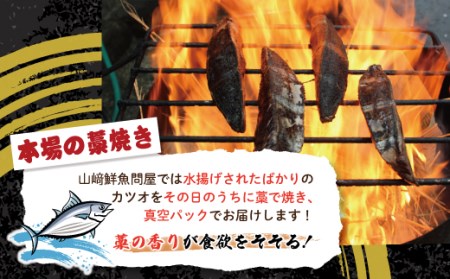 本場の藁焼き

山﨑鮮魚問屋では水揚げされたばかりのカツオをその日のうちに藁で焼き、真空パックでお届けします！

藁の香りが食欲をそそる！